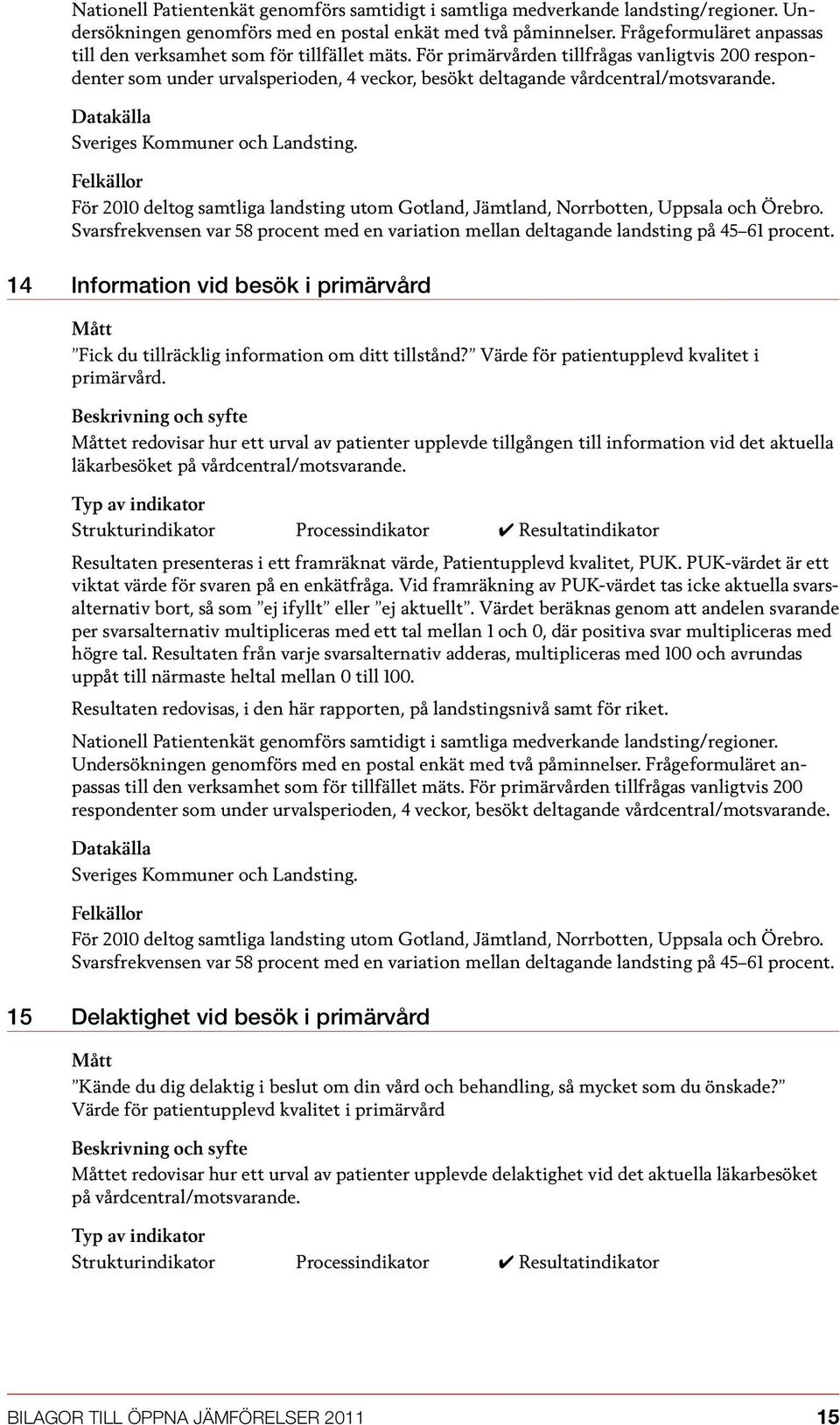 Nationell Patientenkät genomförs samtidigt i samtliga medverkande landsting/regioner. Undersökningen genomförs med en postal enkät med två påminnelser. Frågeformuläret anpassas till den verksamhet som för tillfället mäts. För primärvården tillfrågas vanligtvis 200 respondenter som under urvalsperioden, 4 veckor, besökt deltagande vårdcentral/motsvarande.

Datakälla

Sveriges Kommuner och Landsting.

Felkällor

För 2010 deltog samtliga landsting utom Gotland, Jämtland, Norrbotten, Uppsala och Örebro. Svarsfrekvensen var 58 procent med en variation mellan deltagande landsting på 45–61 procent.

14 Information vid besök i primärvård

Mått

”Fick du tillräcklig information om ditt tillstånd?” Värde för patientupplevd kvalitet i primärvård.

Beskrivning och syfte

Måttet redovisar hur ett urval av patienter upplevde tillgången till information vid det aktuella läkarbesöket på vårdcentral/motsvarande.

Typ av indikator

Strukturindikator Processindikator ✔ Resultatindikator

Resultaten presenteras i ett framräknat värde, Patientupplevd kvalitet, PUK. PUK-värdet är ett viktat värde för svaren på en enkätfråga. Vid framräkning av PUK-värdet tas icke aktuella svarsalternativ bort, så som ”ej ifyllt” eller ”ej aktuellt”. Värdet beräknas genom att andelen svarande per svarsalternativ multipliceras med ett tal mellan 1 och 0, där positiva svar multipliceras med högre tal. Resultaten från varje svarsalternativ adderas, multipliceras med 100 och avrundas uppåt till närmaste heltal mellan 0 till 100.

Resultaten redovisas, i den här rapporten, på landstingsnivå samt för riket.

Nationell Patientenkät genomförs samtidigt i samtliga medverkande landsting/regioner. Undersökningen genomförs med en postal enkät med två påminnelser. Frågeformuläret anpassas till den verksamhet som för tillfället mäts. För primärvården tillfrågas vanligtvis 200 respondenter som under urvalsperioden, 4 veckor, besökt deltagande vårdcentral/motsvarande.

Datakälla

Sveriges Kommuner och Landsting.

Felkällor

För 2010 deltog samtliga landsting utom Gotland, Jämtland, Norrbotten, Uppsala och Örebro. Svarsfrekvensen var 58 procent med en variation mellan deltagande landsting på 45–61 procent.

15 Delaktighet vid besök i primärvård

Mått

”Kände du dig delaktig i beslut om din vård och behandling, så mycket som du önskade?” Värde för patientupplevd kvalitet i primärvård

Beskrivning och syfte

Måttet redovisar hur ett urval av patienter upplevde delaktighet vid det aktuella läkarbesöket på vårdcentral/motsvarande.

Typ av indikator

Strukturindikator Processindikator ✔ Resultatindikator

BILAGOR TILL ÖPPNA JÄMFÖRELSER 2011 15